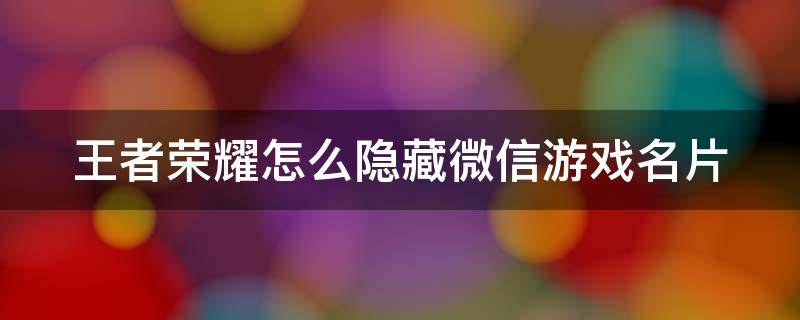 王者荣耀怎么隐藏微信游戏名片